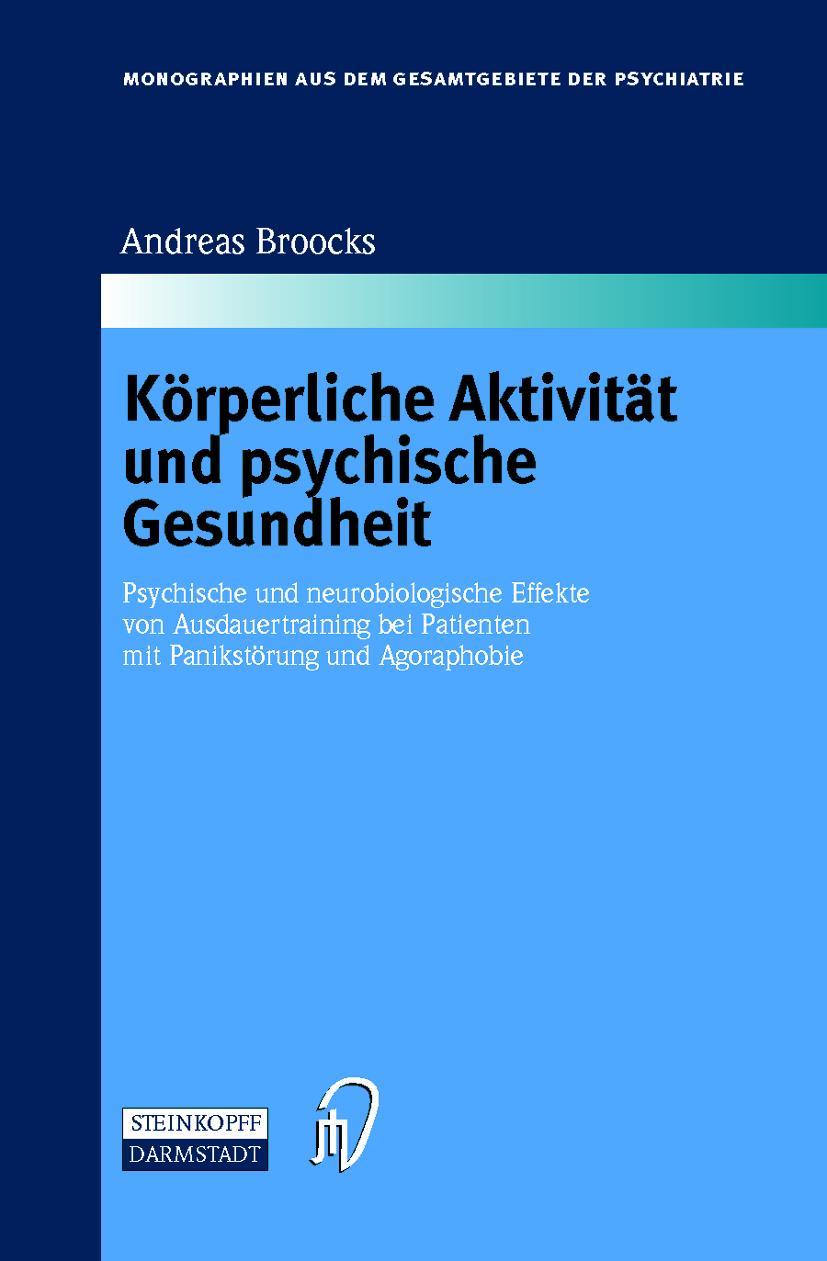 MONOGRAPHIEN AUS DEM GESAMTGEBIETE DER PSYCHIATRIE

Andreas Broocks

Körperliche Aktivität und psychische Gesundheit

Psychische und neurobiologische Effekte von Ausdauertraining bei Patienten mit Panikstörung und Agoraphobie

STEINKOPFF
DARMSTADT